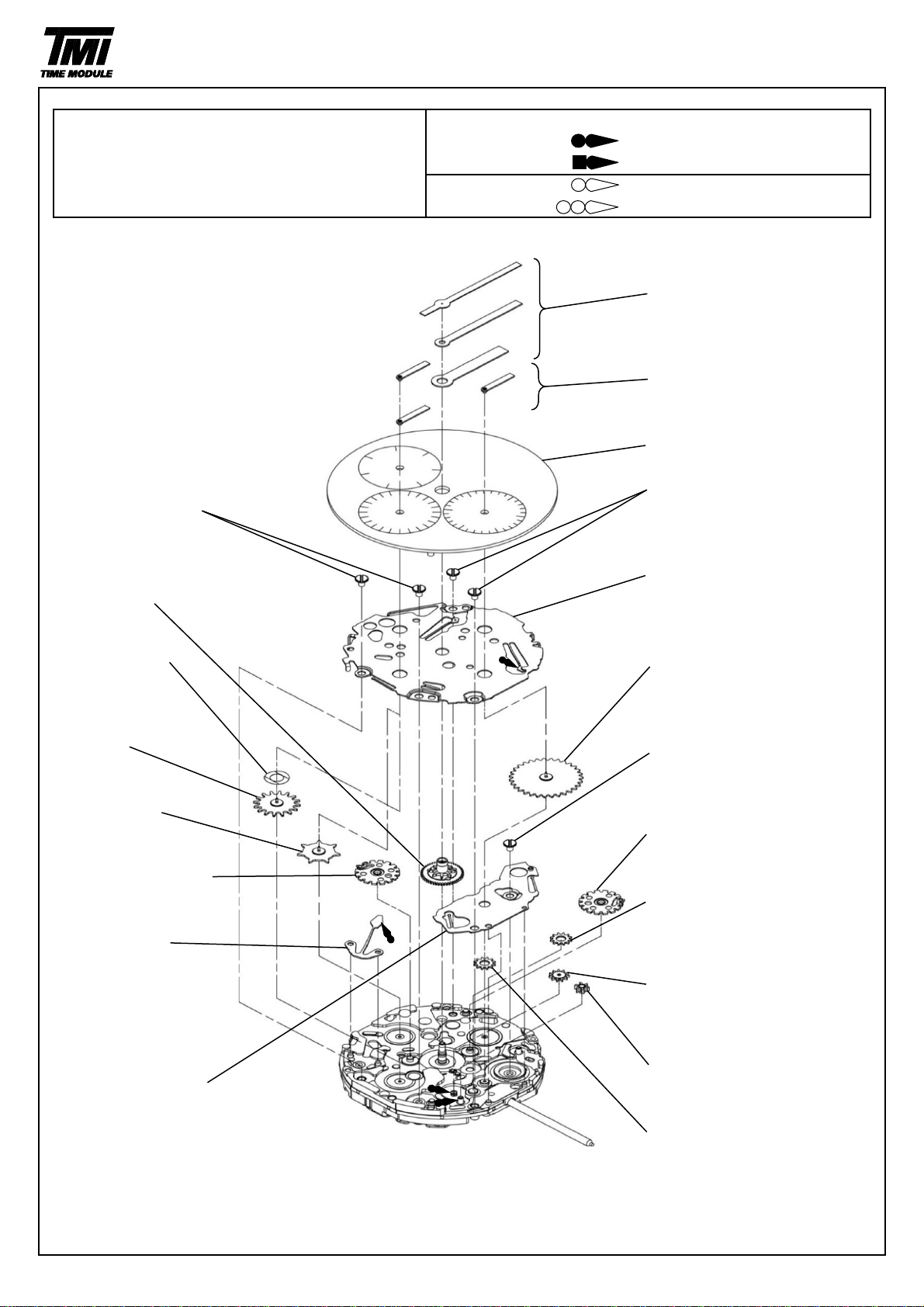 TMI
TIME MODULE